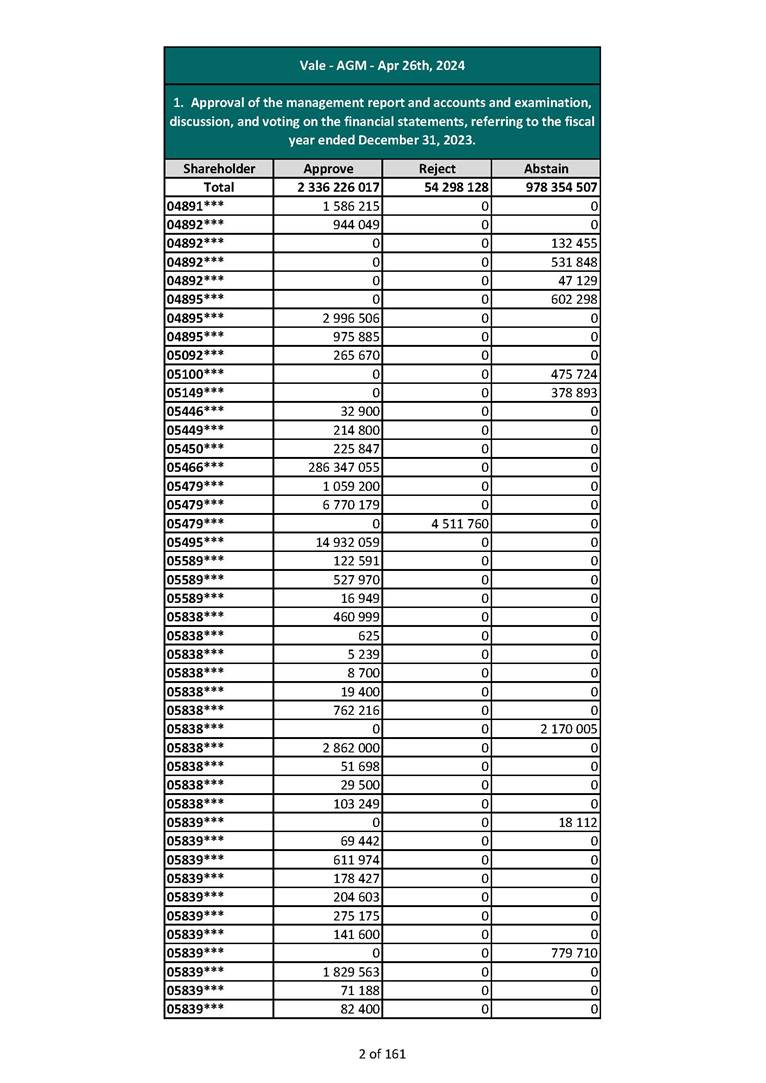 Vale - AGM - Apr 26th, 2024

1. Approval of the management report and accounts and examination, discussion, and voting on the financial statements, referring to the fiscal year ended December 31, 2023.

| Shareholder | Approve | Reject | Abstain |
|---|---|---|---|
| Total | 2 336 226 017 | 54 298 128 | 978 354 507 |
| 04891*** | 1 586 215 | 0 | 0 |
| 04892*** | 944 049 | 0 | 0 |
| 04892*** | 0 | 0 | 132 455 |
| 04892*** | 0 | 0 | 531 848 |
| 04892*** | 0 | 0 | 47 129 |
| 04895*** | 0 | 0 | 602 298 |
| 04895*** | 2 996 506 | 0 | 0 |
| 04895*** | 975 885 | 0 | 0 |
| 05092*** | 265 670 | 0 | 0 |
| 05100*** | 0 | 0 | 475 724 |
| 05149*** | 0 | 0 | 378 893 |
| 05446*** | 32 900 | 0 | 0 |
| 05449*** | 214 800 | 0 | 0 |
| 05450*** | 225 847 | 0 | 0 |
| 05466*** | 286 347 055 | 0 | 0 |
| 05479*** | 1 059 200 | 0 | 0 |
| 05479*** | 6 770 179 | 0 | 0 |
| 05479*** | 0 | 4 511 760 | 0 |
| 05495*** | 14 932 059 | 0 | 0 |
| 05589*** | 122 591 | 0 | 0 |
| 05589*** | 527 970 | 0 | 0 |
| 05589*** | 16 949 | 0 | 0 |
| 05838*** | 460 999 | 0 | 0 |
| 05838*** | 625 | 0 | 0 |
| 05838*** | 5 239 | 0 | 0 |
| 05838*** | 8 700 | 0 | 0 |
| 05838*** | 19 400 | 0 | 0 |
| 05838*** | 762 216 | 0 | 0 |
| 05838*** | 0 | 0 | 2 170 005 |
| 05838*** | 2 862 000 | 0 | 0 |
| 05838*** | 51 698 | 0 | 0 |
| 05838*** | 29 500 | 0 | 0 |
| 05838*** | 103 249 | 0 | 0 |
| 05839*** | 0 | 0 | 18 112 |
| 05839*** | 69 442 | 0 | 0 |
| 05839*** | 611 974 | 0 | 0 |
| 05839*** | 178 427 | 0 | 0 |
| 05839*** | 204 603 | 0 | 0 |
| 05839*** | 275 175 | 0 | 0 |
| 05839*** | 141 600 | 0 | 0 |
| 05839*** | 0 | 0 | 779 710 |
| 05839*** | 1 829 563 | 0 | 0 |
| 05839*** | 71 188 | 0 | 0 |
| 05839*** | 82 400 | 0 | 0 |

2 of 161